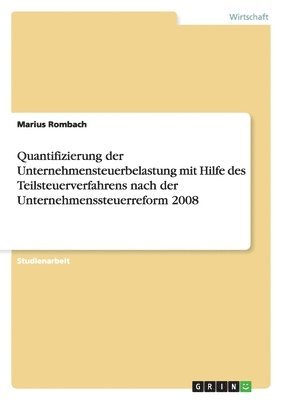 Wirtschaft

Marius Rombach

Quantifizierung der Unternehmensteuerbelastung mit Hilfe des Teilsteuerverfahrens nach der Unternehmenssteuerreform 2008

Studienarbeit

GRIN